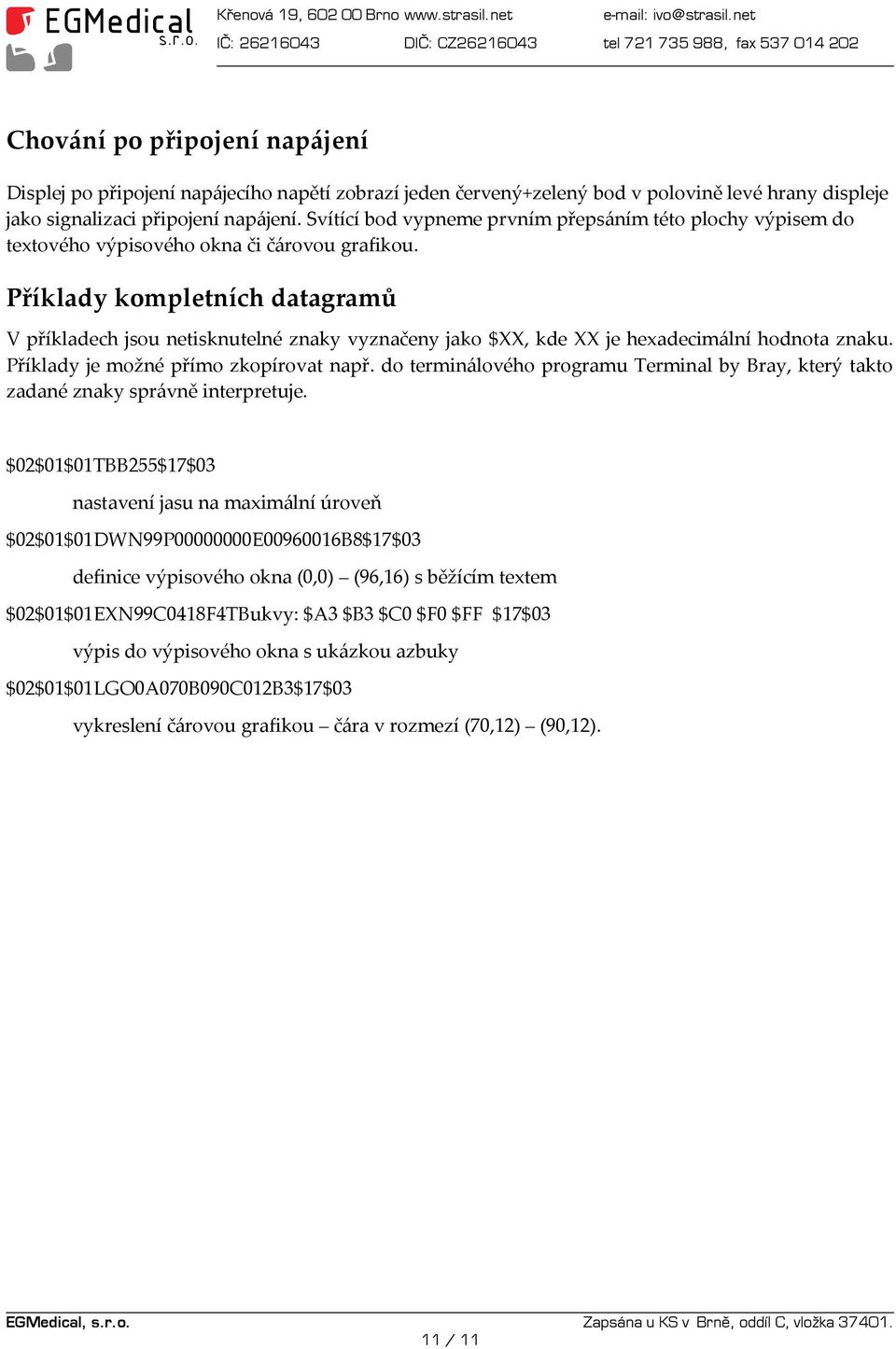 EGMedical s.r.o.

Křenová 19, 602 00 Brno www.strasil.net e-mail: ivo@strasil.net
IČ: 26216043 DIČ: CZ26216043 tel 721 735 988, fax 537 014 202

Chování po připojení napájení

Displej po připojení napájecího napětí zobrazí jeden červený+zelený bod v polovině levé hrany displeje jako signalizaci připojení napájení. Svítící bod vypneme prvním přepsáním této plochy výpisem do textového výpisového okna či čárovou grafikou.

Příklady kompletních datagramů

V příkladech jsou netisknutelné znaky vyznačeny jako \$XX, kde XX je hexadecimální hodnota znaku. Příklady je možné přímo zkopírovat např. do terminálového programu Terminal by Bray, který takto zadané znaky správně interpretuje.

\$02\$01\$01TBB255\$17\$03

nastavení jasu na maximální úroveň

\$02\$01\$01DWN99P00000000E00960016B8\$17\$03

definice výpisového okna (0,0) – (96,16) s běžícím textem

\$02\$01\$01EXN99C0418F4TBukvy: \$A3 \$B3 \$C0 \$F0 \$FF \$17\$03

výpis do výpisového okna s ukázkou azbuky

\$02\$01\$01LGO0A070B090C012B3\$17\$03

vykreslení čárovou grafikou – čára v rozmezí (70,12) – (90,12).

EGMedical, s.r.o. Zapsána u KS v Brně, oddíl C, vložka 37401.
11 / 11